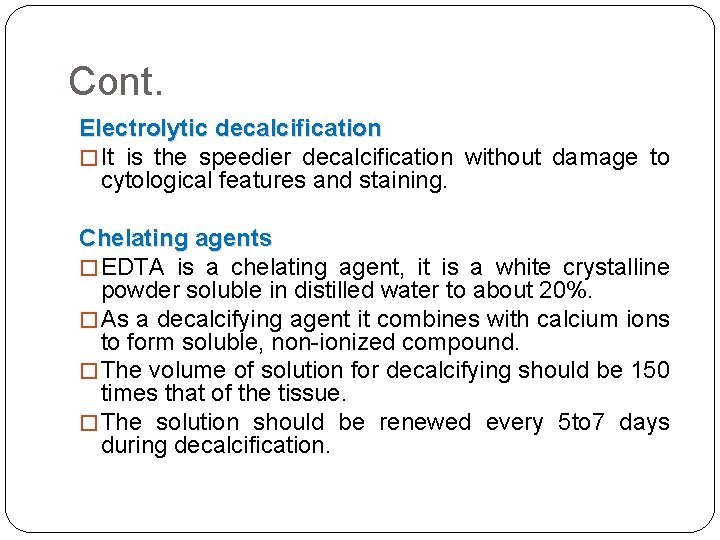 Cont.

Electrolytic decalcification

□ It is the speedier decalcification without damage to cytological features and staining.

Chelating agents

□ EDTA is a chelating agent, it is a white crystalline powder soluble in distilled water to about 20%.

□ As a decalcifying agent it combines with calcium ions to form soluble, non-ionized compound.

□ The volume of solution for decalcifying should be 150 times that of the tissue.

□ The solution should be renewed every 5to7 days during decalcification.